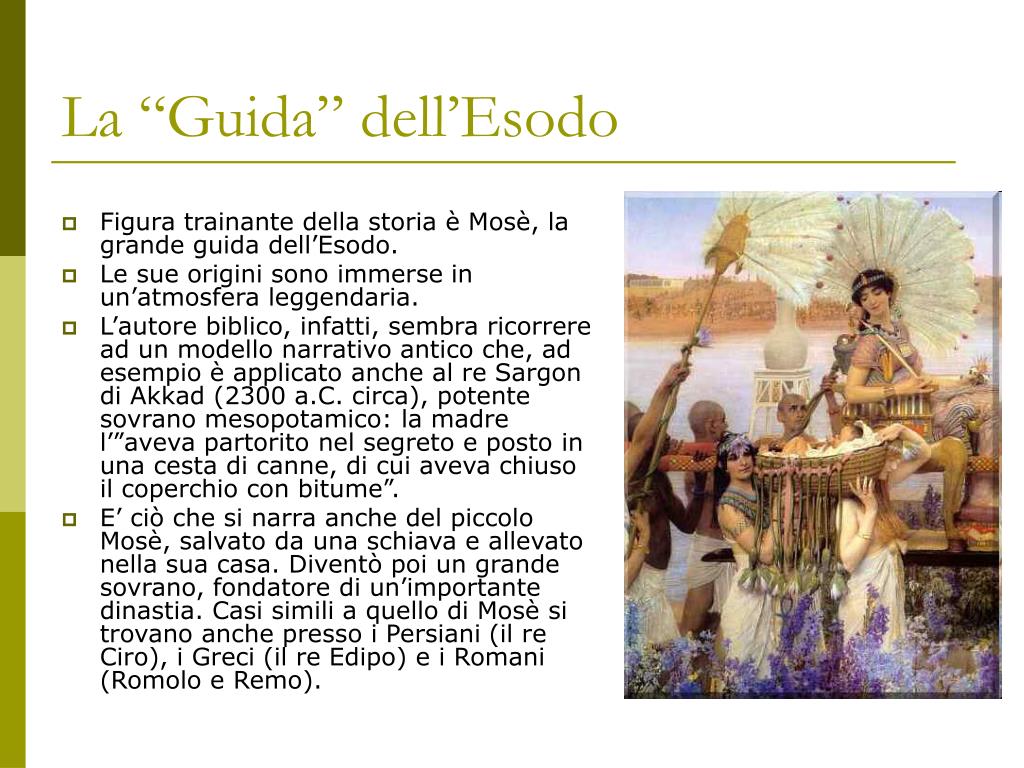 La “Guida” dell’Esodo

Figura trainante della storia è Mosè, la grande guida dell’Esodo.

Le sue origini sono immerse in un’atmosfera leggendaria.

L’autore biblico, infatti, sembra ricorrere ad un modello narrativo antico che, ad esempio è applicato anche al re Sargon di Akkad (2300 a.C. circa), potente sovrano mesopotamico: la madre l’”aveva partorito nel segreto e posto in una cesta di canne, di cui aveva chiuso il coperchio con bitume”.

E’ ciò che si narra anche del piccolo Mosè, salvato da una schiava e allevato nella sua casa. Diventò poi un grande sovrano, fondatore di un’importante dinastia. Casi simili a quello di Mosè si trovano anche presso i Persiani (il re Ciro), i Greci (il re Edipo) e i Romani (Romolo e Remo).